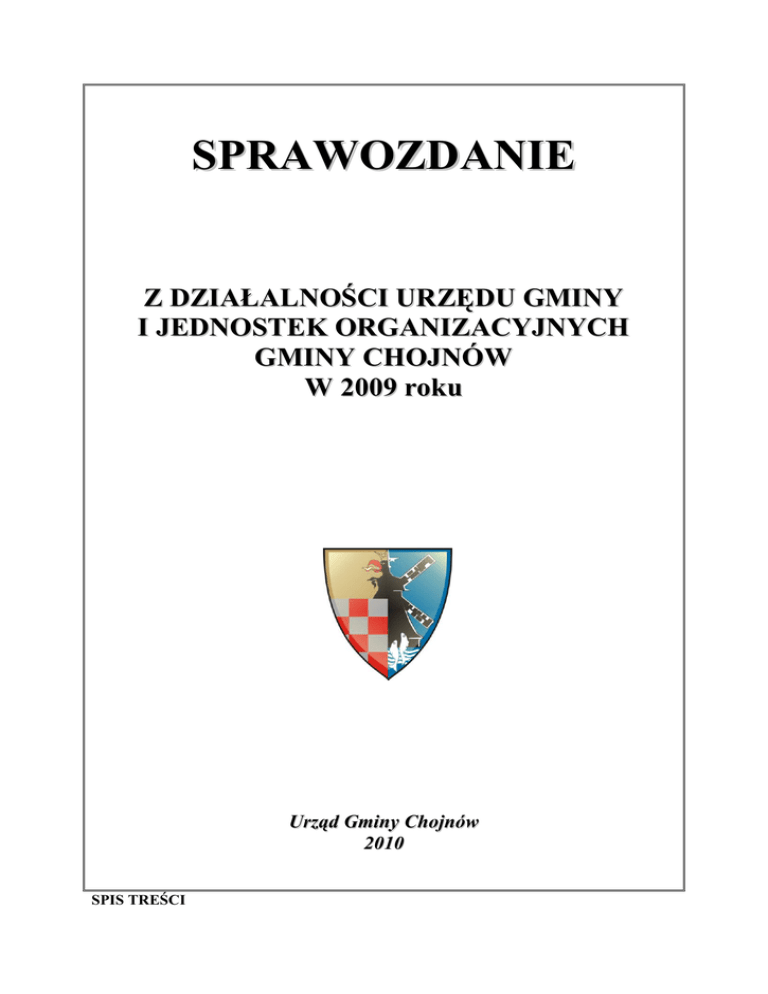 SPRAWOZDANIE

Z DZIAŁALNOŚCI URZĘDU GMINY I JEDNOSTEK ORGANIZACYJNYCH GMINY CHOJNÓW W 2009 roku

Urząd Gminy Chojnów
2010

SPIS TREŚCI